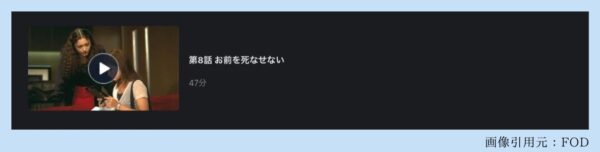 第8話 お前を死なせない

47分

画像引用元：FOD